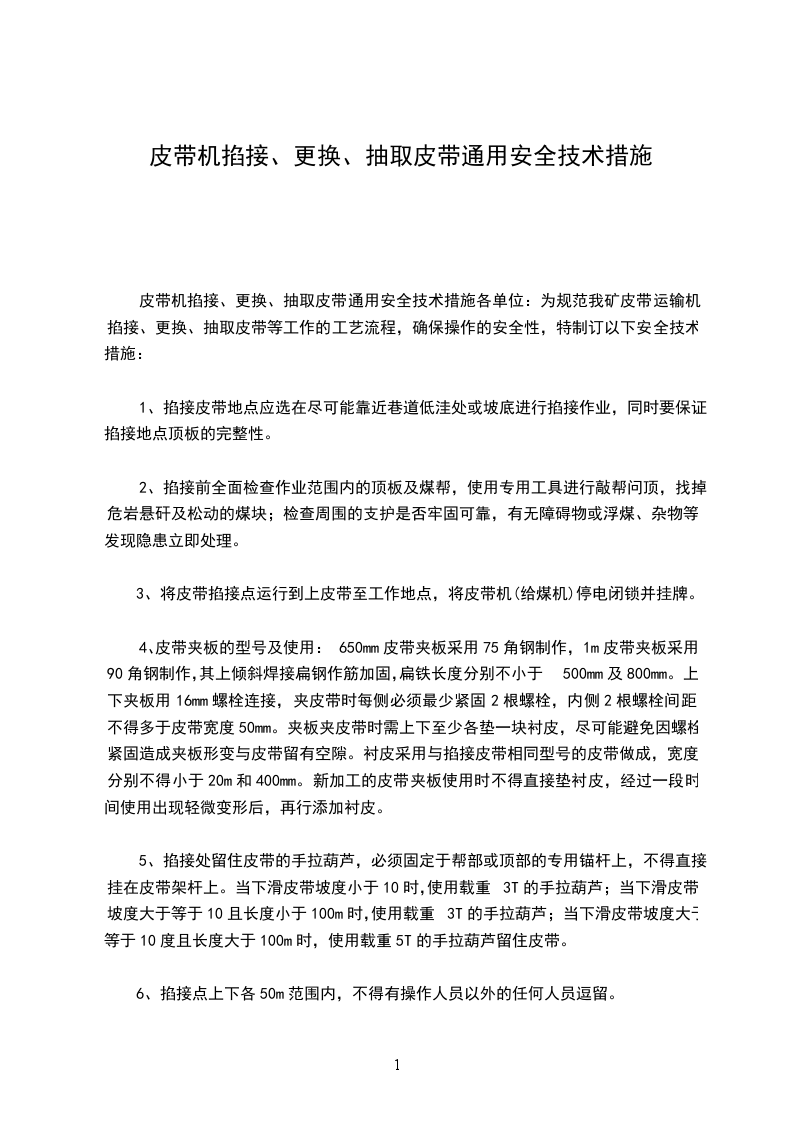 皮带机掐接、更换、抽取皮带通用安全技术措施

皮带机掐接、更换、抽取皮带通用安全技术措施各单位：为规范我矿皮带运输机掐接、更换、抽取皮带等工作的工艺流程，确保操作的安全性，特制订以下安全技术措施：

1、掐接皮带地点应选在尽可能靠近巷道低洼处或坡底进行掐接作业，同时要保证掐接地点顶板的完整性。

2、掐接前全面检查作业范围内的顶板及煤帮，使用专用工具进行敲帮问顶，找掉危岩悬矸及松动的煤块；检查周围的支护是否牢固可靠，有无障碍物或浮煤、杂物等发现隐患立即处理。

3、将皮带掐接点运行到上皮带至工作地点，将皮带机(给煤机)停电闭锁并挂牌。

4､皮带夹板的型号及使用： 650mm 皮带夹板采用 75 角钢制作，1m 皮带夹板采用 90 角钢制作,其上倾斜焊接扁钢作筋加固,扁铁长度分别不小于 500mm 及 800mm。上下夹板用 16mm 螺栓连接，夹皮带时每侧必须最少紧固 2 根螺栓，内侧 2 根螺栓间距不得多于皮带宽度 50mm。夹板夹皮带时需上下至少各垫一块衬皮，尽可能避免因螺栓紧固造成夹板形变与皮带留有空隙。衬皮采用与掐接皮带相同型号的皮带做成，宽度分别不得小于 20m 和 400mm。新加工的皮带夹板使用时不得直接垫衬皮，经过一段时间使用出现轻微变形后，再行添加衬皮。

5、掐接处留住皮带的手拉葫芦，必须固定于帮部或顶部的专用锚杆上，不得直接挂在皮带架杆上。当下滑皮带坡度小于 10 时,使用载重 3T 的手拉葫芦；当下滑皮带坡度大于等于 10 且长度小于 100m 时,使用载重 3T 的手拉葫芦；当下滑皮带坡度大于等于 10 度且长度大于 100m 时，使用载重 5T 的手拉葫芦留住皮带。

6、掐接点上下各 50m 范围内，不得有操作人员以外的任何人员逗留。

1